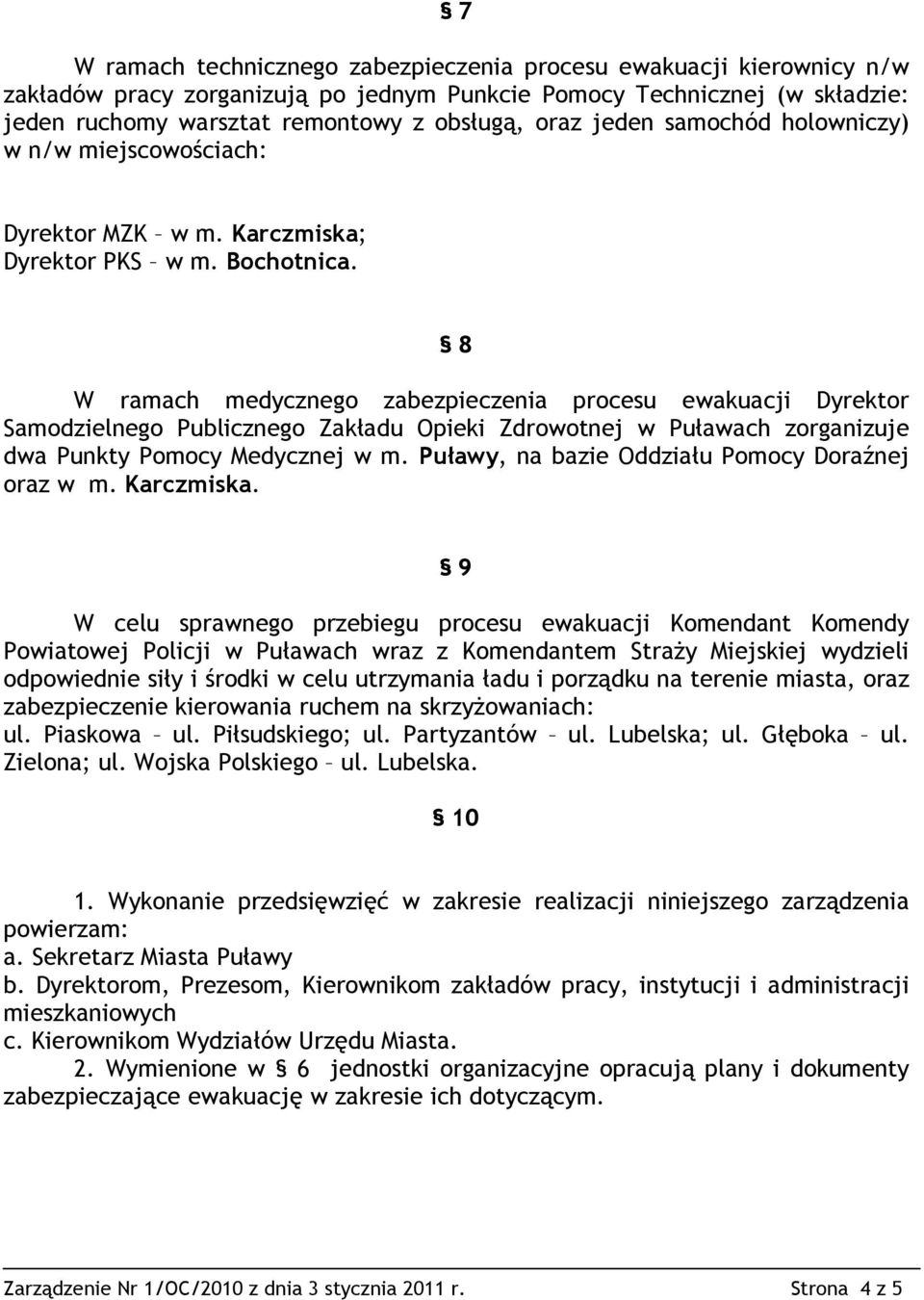 § 7

W ramach technicznego zabezpieczenia procesu ewakuacji kierownicy n/w zakładów pracy zorganizują po jednym Punkcie Pomocy Technicznej (w składzie: jeden ruchomy warsztat remontowy z obsługą, oraz jeden samochód holowniczy) w n/w miejscowościach:

Dyrektor MZK – w m. Karczmiska;
Dyrektor PKS – w m. Bochotnica.

§ 8

W ramach medycznego zabezpieczenia procesu ewakuacji Dyrektor Samodzielnego Publicznego Zakładu Opieki Zdrowotnej w Puławach zorganizuje dwa Punkty Pomocy Medycznej w m. Puławy, na bazie Oddziału Pomocy Doraźnej oraz w m. Karczmiska.

§ 9

W celu sprawnego przebiegu procesu ewakuacji Komendant Komendy Powiatowej Policji w Puławach wraz z Komendantem Straży Miejskiej wydzieli odpowiednie siły i środki w celu utrzymania ładu i porządku na terenie miasta, oraz zabezpieczenie kierowania ruchem na skrzyżowaniach:
ul. Piaskowa – ul. Piłsudskiego; ul. Partyzantów – ul. Lubelska; ul. Głęboka – ul. Zielona; ul. Wojska Polskiego – ul. Lubelska.

§ 10

1. Wykonanie przedsięwzięć w zakresie realizacji niniejszego zarządzenia powierzam:
a. Sekretarz Miasta Puławy
b. Dyrektorom, Prezesom, Kierownikom zakładów pracy, instytucji i administracji mieszkaniowych
c. Kierownikom Wydziałów Urzędu Miasta.
2. Wymienione w § 6 jednostki organizacyjne opracują plany i dokumenty zabezpieczające ewakuację w zakresie ich dotyczącym.

Zarządzenie Nr 1/OC/2010 z dnia 3 stycznia 2011 r. Strona 4 z 5